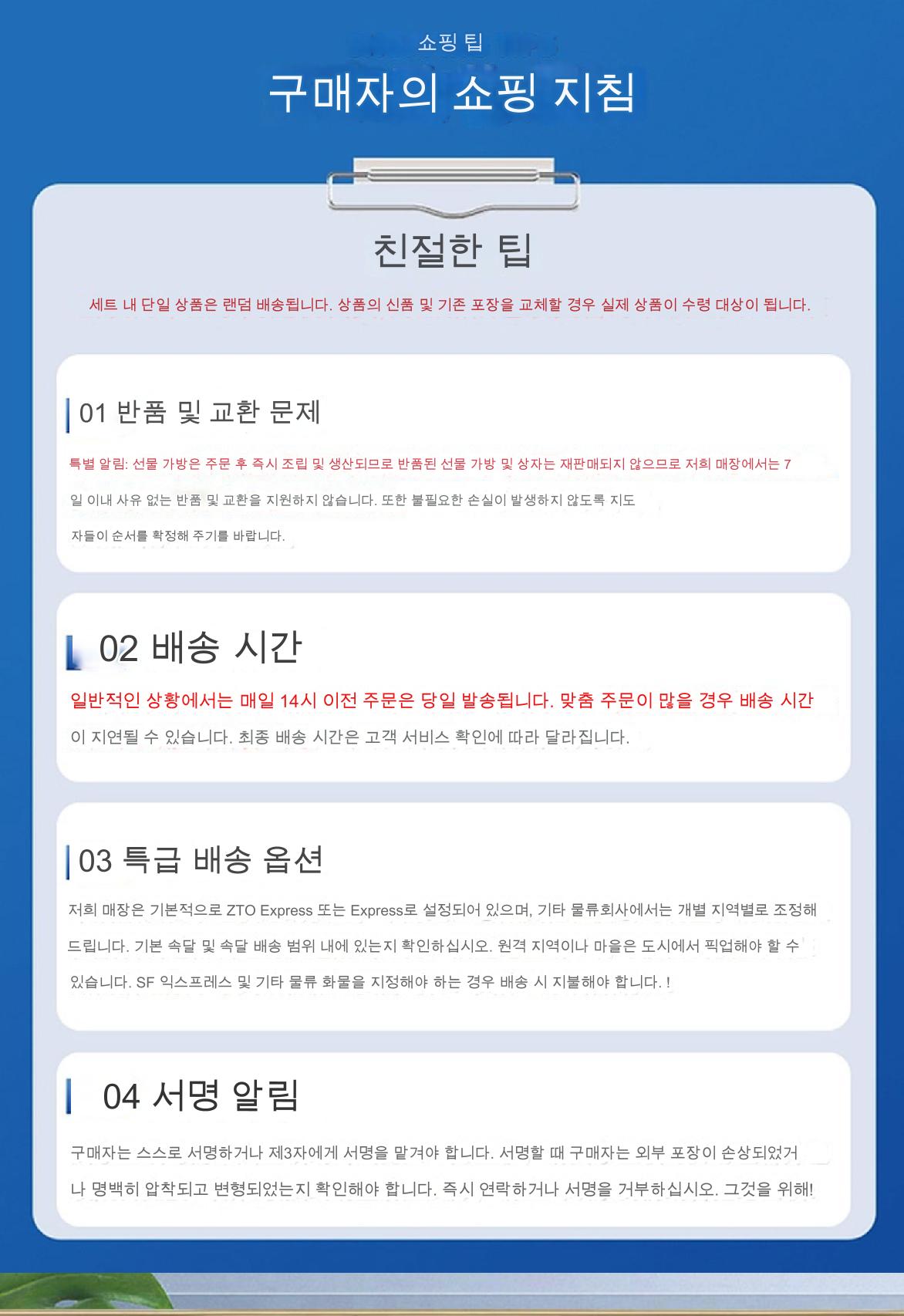 쇼핑 팁
구매자의 쇼핑 지침

친절한 팁

세트 내 단일 상품은 랜덤 배송됩니다. 상품의 신품 및 기존 포장을 교체할 경우 실제 상품이 수령 대상이 됩니다.

01 반품 및 교환 문제

특별 알림: 선물 가방은 주문 후 즉시 조립 및 생산되므로 반품된 선물 가방 및 상자는 재판매되지 않으므로 저희 매장에서는 7 일 이내 사유 없는 반품 및 교환을 지원하지 않습니다. 또한 불필요한 손실이 발생하지 않도록 지도 자들이 순서를 확정해 주기를 바랍니다.

02 배송 시간

일반적인 상황에서는 매일 14시 이전 주문은 당일 발송됩니다. 맞춤 주문이 많을 경우 배송 시간 이 지연될 수 있습니다. 최종 배송 시간은 고객 서비스 확인에 따라 달라집니다.

03 특급 배송 옵션

저희 매장은 기본적으로 ZTO Express 또는 Express로 설정되어 있으며, 기타 물류회사에서는 개별 지역별로 조정해 드립니다. 기본 속달 및 속달 배송 범위 내에 있는지 확인하십시오. 원격 지역이나 마을은 도시에서 픽업해야 할 수 있습니다. SF 익스프레스 및 기타 물류 화물을 지정해야 하는 경우 배송 시 지불해야 합니다. !

04 서명 알림

구매자는 스스로 서명하거나 제3자에게 서명을 맡겨야 합니다. 서명할 때 구매자는 외부 포장이 손상되었거나 명백히 압착되고 변형되었는지 확인해야 합니다. 즉시 연락하거나 서명을 거부하십시오. 그것을 위해!